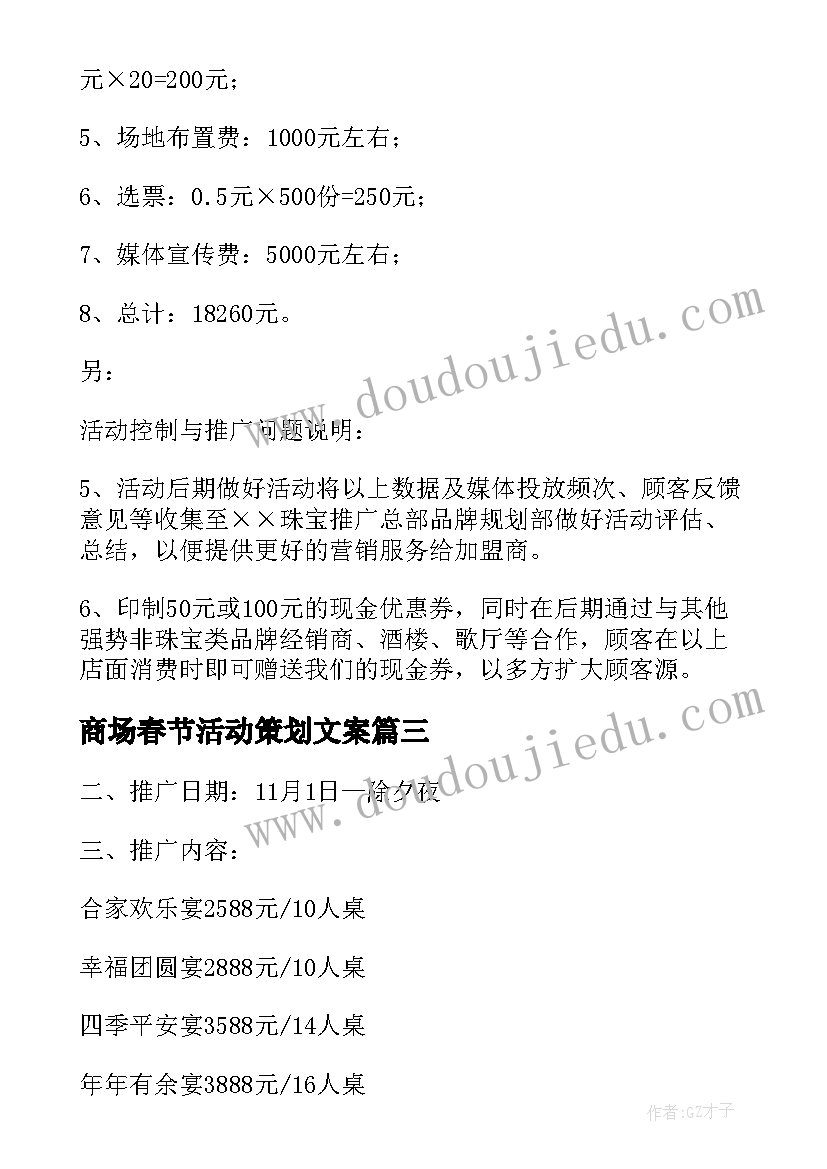 元×20=200元；

5、场地布置费：1000元左右；

6、选票：0.5元×500份=250元；

7、媒体宣传费：5000元左右；

8、总计：18260元。

另：

活动控制与推广问题说明：

5、活动后期做好活动将以上数据及媒体投放频次、顾客反馈意见等收集至××珠宝推广总部品牌规划部做好活动评估、总结，以便提供更好的营销服务给加盟商。

6、印制50元或100元的现金优惠券，同时在后期通过与其他强势非珠宝类品牌经销商、酒楼、歌厅等合作，顾客在以上店面消费时即可赠送我们的现金券，以多方扩大顾客源。

商场春节活动策划文案篇三

二、推广日期：11月1日—除夕夜

三、推广内容：

合家欢乐宴2588元/10人桌

幸福团圆宴2888元/10人桌

四季平安宴3588元/14人桌

年年有余宴3888元/16人桌

www.doudoujiedu.com

www.doudoujiedu.com

作者:GZ才子